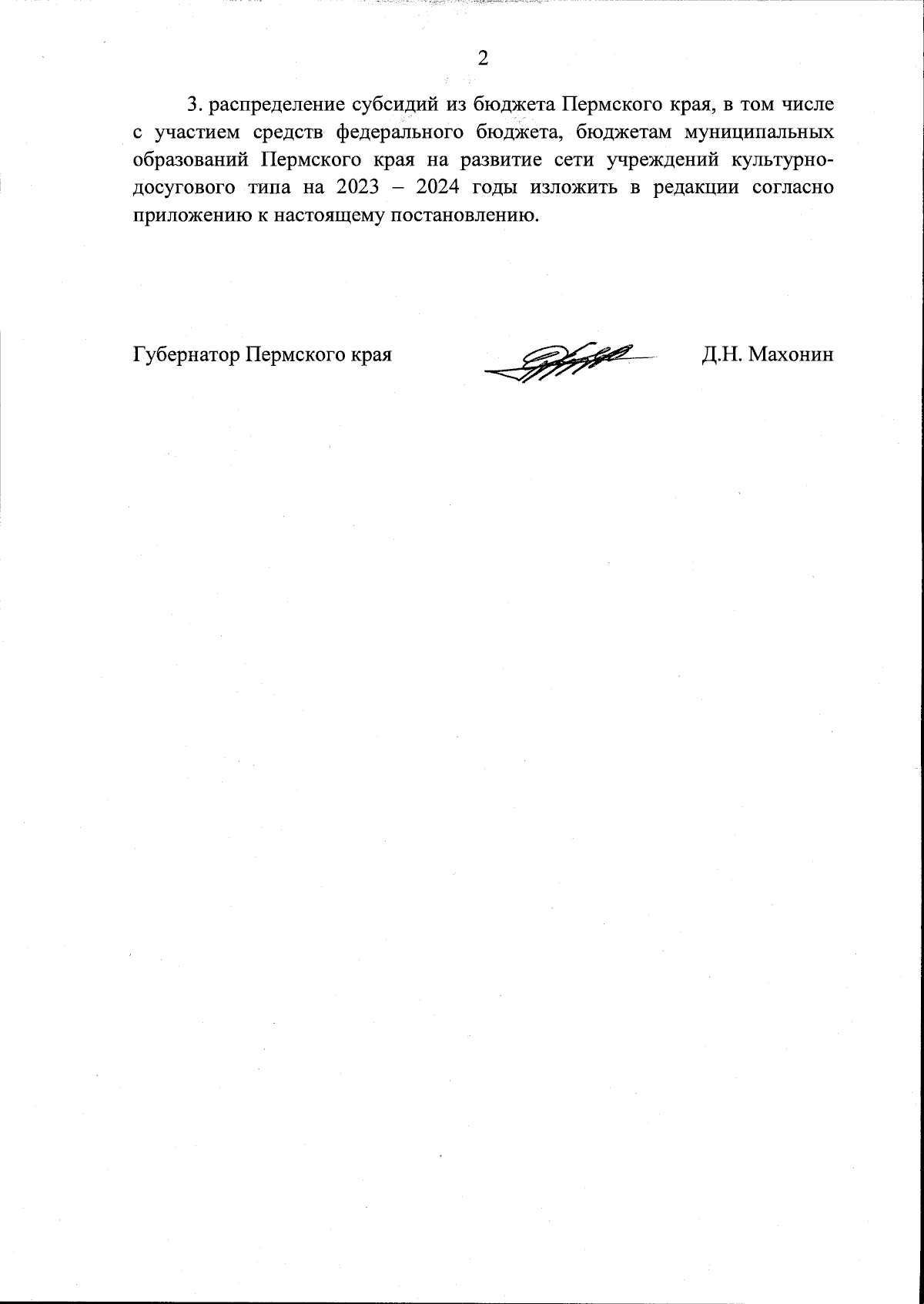 2

3. распределение субсидий из бюджета Пермского края, в том числе с участием средств федерального бюджета, бюджетам муниципальных образований Пермского края на развитие сети учреждений культурно-досугового типа на 2023 – 2024 годы изложить в редакции согласно приложению к настоящему постановлению.

Губернатор Пермского края Д.Н. Махонин